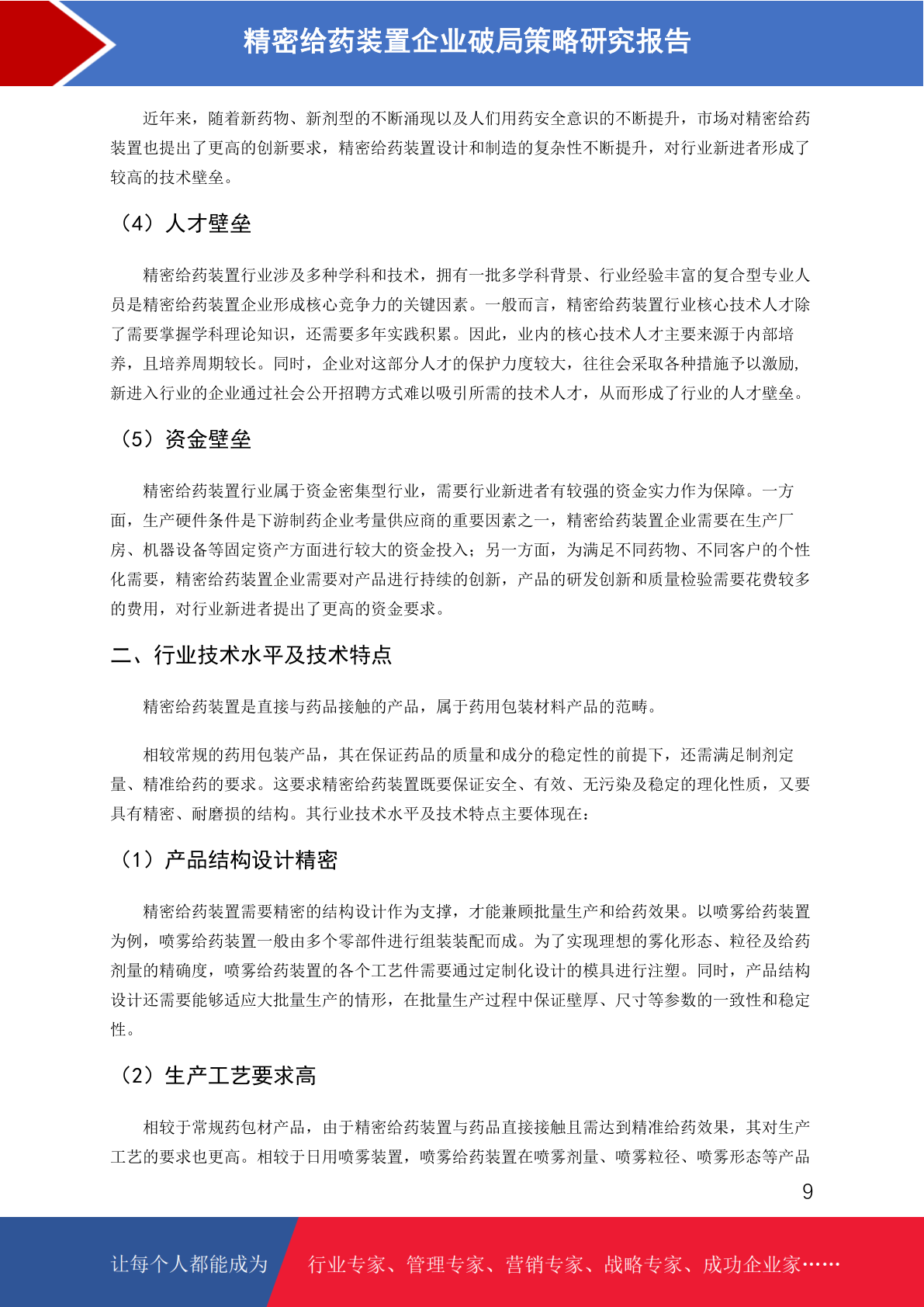 精密给药装置企业破局策略研究报告

近年来，随着新药物、新剂型的不断涌现以及人们用药安全意识的不断提升，市场对精密给药装置也提出了更高的创新要求，精密给药装置设计和制造的复杂性不断提升，对行业新进者形成了较高的技术壁垒。

（4）人才壁垒

精密给药装置行业涉及多种学科和技术，拥有一批多学科背景、行业经验丰富的复合型专业人员是精密给药装置企业形成核心竞争力的关键因素。一般而言，精密给药装置行业核心技术人才除了需要掌握学科理论知识，还需要多年实践积累。因此，业内的核心技术人才主要来源于内部培养，且培养周期较长。同时，企业对这部分人才的保护力度较大，往往会采取各种措施予以激励，新进入行业的企业通过社会公开招聘方式难以吸引所需的技术人才，从而形成了行业的人才壁垒。

（5）资金壁垒

精密给药装置行业属于资金密集型行业，需要行业新进者有较强的资金实力作为保障。一方面，生产硬件条件是下游制药企业考量供应商的重要因素之一，精密给药装置企业需要在生产厂房、机器设备等固定资产方面进行较大的资金投入；另一方面，为满足不同药物、不同客户的个性化需要，精密给药装置企业需要对产品进行持续的创新，产品的研发创新和质量检验需要花费较多的费用，对行业新进者提出了更高的资金要求。

二、行业技术水平及技术特点

精密给药装置是直接与药品接触的产品，属于药用包装材料产品的范畴。

相较常规的药用包装产品，其在保证药品的质量和成分的稳定性的前提下，还需满足制剂定量、精准给药的要求。这要求精密给药装置既要保证安全、有效、无污染及稳定的理化性质，又要具有精密、耐磨损的结构。其行业技术水平及技术特点主要体现在：

（1）产品结构设计精密

精密给药装置需要精密的结构设计作为支撑，才能兼顾批量生产和给药效果。以喷雾给药装置为例，喷雾给药装置一般由多个零部件进行组装装配而成。为了实现理想的雾化形态、粒径及给药剂量的精确度，喷雾给药装置的各个工艺件需要通过定制化设计的模具进行注塑。同时，产品结构设计还需要能够适应大批量生产的情形，在批量生产过程中保证壁厚、尺寸等参数的一致性和稳定性。

（2）生产工艺要求高

相较于常规药包材产品，由于精密给药装置与药品直接接触且需达到精准给药效果，其对生产工艺的要求也更高。相较于日用喷雾装置，喷雾给药装置在喷雾剂量、喷雾粒径、喷雾形态等产品

9

让每个人都能成为 行业专家、管理专家、营销专家、战略专家、成功企业家……